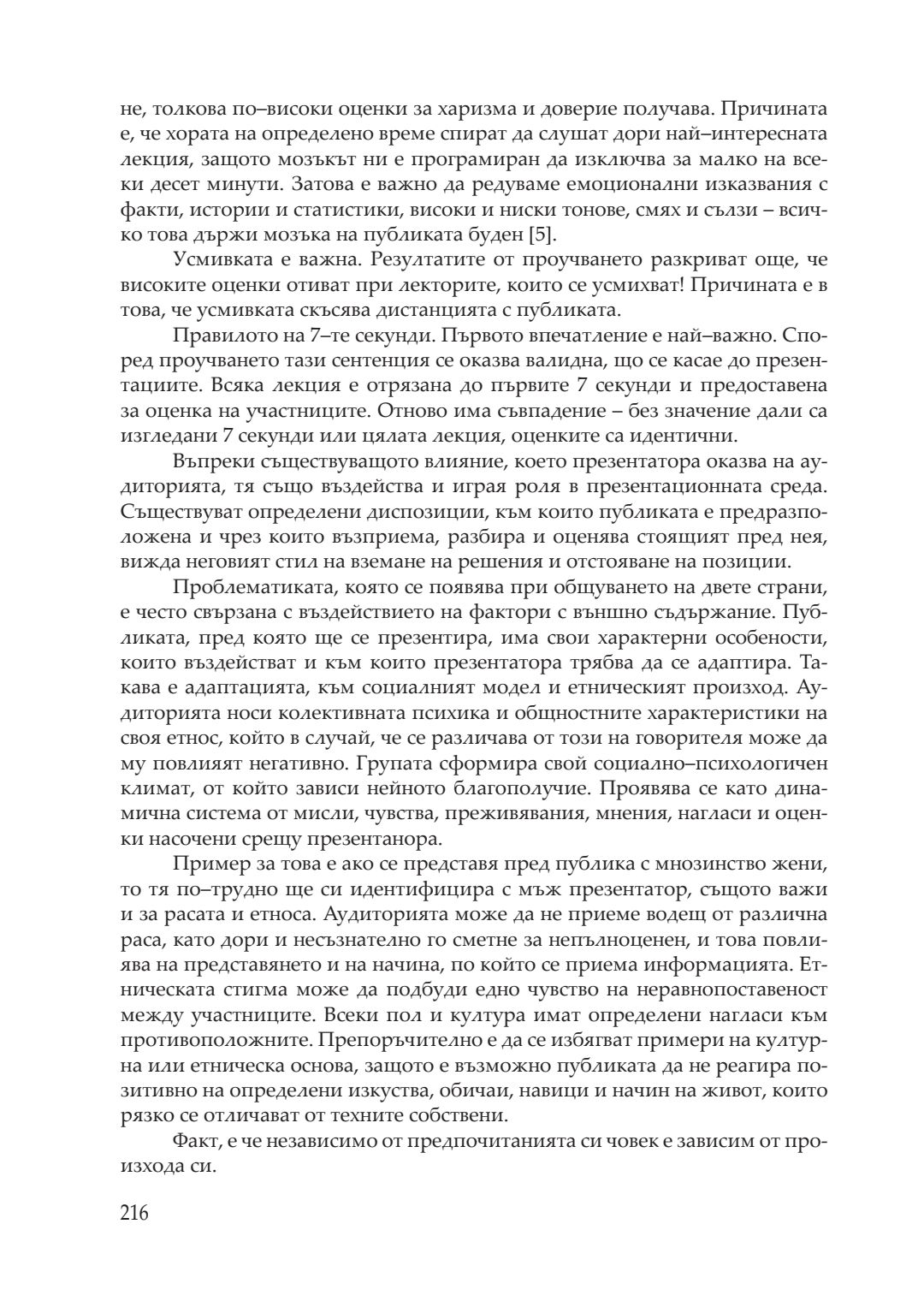 не, толкова по–високи оценки за харизма и доверие получава. Причината е, че хората на определено време спират да слушат дори най–интересната лекция, защото мозъкът ни е програмиран да изключва за малко на всеки десет минути. Затова е важно да редуваме емоционални изказвания с факти, истории и статистики, високи и ниски тонове, смях и сълзи – всичко това държи мозъка на публиката буден [5].

Усмивката е важна. Резултатите от проучването разкриват още, че високите оценки отиват при лекторите, които се усмихват! Причината е в това, че усмивката скъсява дистанцията с публиката.

Правилото на 7–те секунди. Първото впечатление е най–важно. Според проучването тази сентенция се оказва валидна, що се касае до презентациите. Всяка лекция е отрязана до първите 7 секунди и предоставена за оценка на участниците. Отново има съвпадение – без значение дали са изгледани 7 секунди или цялата лекция, оценките са идентични.

Въпреки съществуващото влияние, което презентатора оказва на аудиторията, тя също въздейства и играя роля в презентационната среда. Съществуват определени диспозиции, към които публиката е предразположена и чрез които възприема, разбира и оценява стоящият пред нея, вижда неговият стил на вземане на решения и отстояване на позиции.

Проблематиката, която се появява при общуването на двете страни, е често свързана с въздействието на фактори с външно съдържание. Публиката, пред която ще се презентира, има свои характерни особености, които въздействат и към които презентатора трябва да се адаптира. Такава е адаптацията, към социалният модел и етническият произход. Аудиторията носи колективната психика и общностните характеристики на своя етнос, който в случай, че се различава от този на говорителя може да му повлияят негативно. Групата сформира свой социално–психологичен климат, от който зависи нейното благополучие. Проявява се като динамична система от мисли, чувства, преживявания, мнения, нагласи и оценки насочени срещу презентанора.

Пример за това е ако се представя пред публика с мнозинство жени, то тя по–трудно ще си идентифицира с мъж презентатор, същото важи и за расата и етноса. Аудиторията може да не приеме водещ от различна раса, като дори и несъзнателно го сметне за непълноценен, и това повлиява на представянето и на начина, по който се приема информацията. Етническата стигма може да подбуди едно чувство на неравнопоставеност между участниците. Всеки пол и култура имат определени нагласи към противоположните. Препоръчително е да се избягват примери на културна или етническа основа, защото е възможно публиката да не реагира позитивно на определени изкуства, обичаи, навици и начин на живот, които рязко се отличават от техните собствени.

Факт, е че независимо от предпочитанията си човек е зависим от произхода си.

216